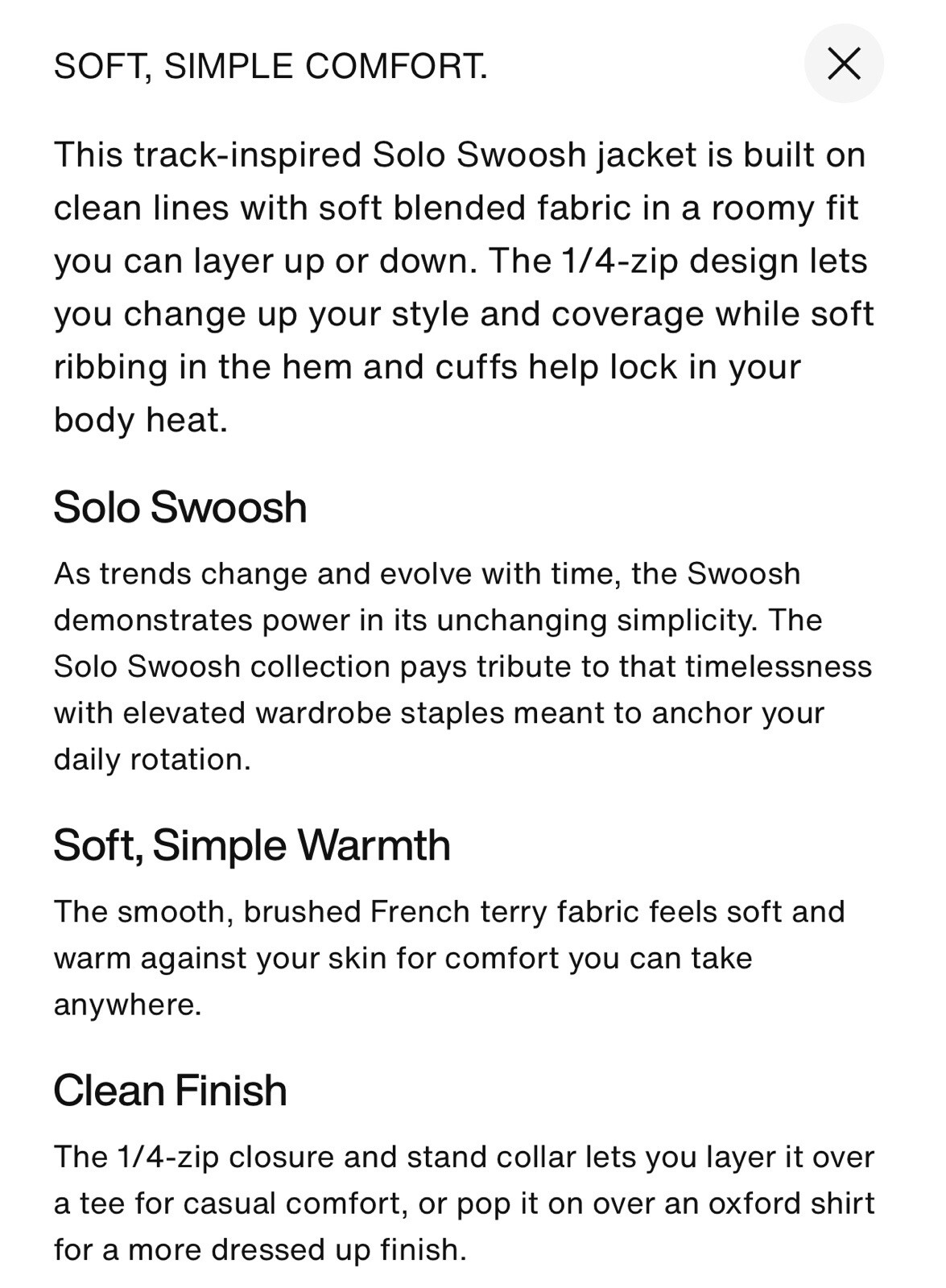 SOFT, SIMPLE COMFORT.

This track-inspired Solo Swoosh jacket is built on clean lines with soft blended fabric in a roomy fit you can layer up or down. The 1/4-zip design lets you change up your style and coverage while soft ribbing in the hem and cuffs help lock in your body heat.

Solo Swoosh

As trends change and evolve with time, the Swoosh demonstrates power in its unchanging simplicity. The Solo Swoosh collection pays tribute to that timelessness with elevated wardrobe staples meant to anchor your daily rotation.

Soft, Simple Warmth

The smooth, brushed French terry fabric feels soft and warm against your skin for comfort you can take anywhere.

Clean Finish

The 1/4-zip closure and stand collar lets you layer it over a tee for casual comfort, or pop it on over an oxford shirt for a more dressed up finish.